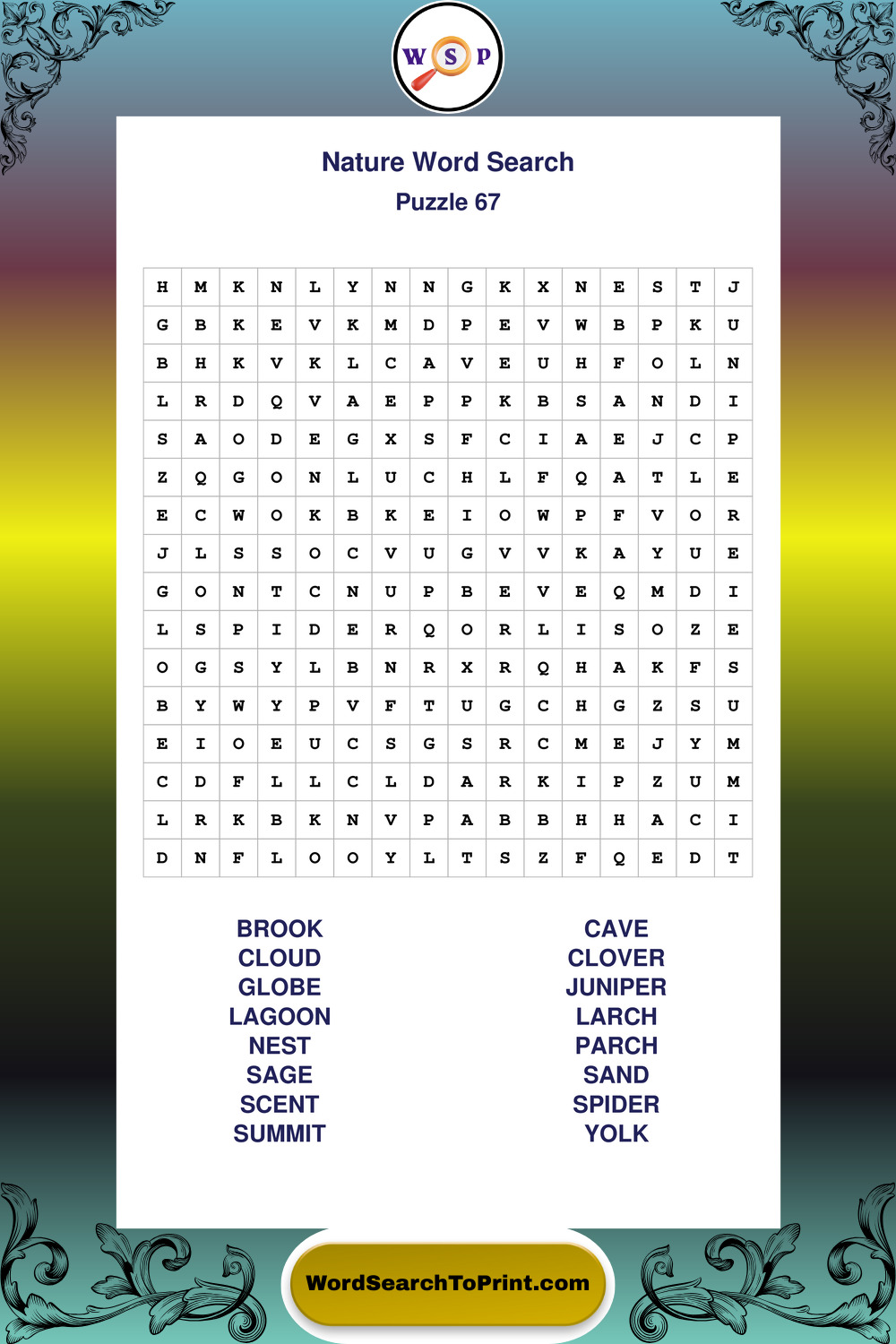 W S P

Nature Word Search

Puzzle 67

| H | M | K | N | L | Y | N | N | G | K | X | N | E | S | T | J |
|---|---|---|---|---|---|---|---|---|---|---|---|---|---|---|---|
| G | B | K | E | V | K | M | D | P | E | V | W | B | P | K | U |
| B | H | K | V | K | L | C | A | V | E | U | H | F | O | L | N |
| L | R | D | Q | V | A | E | P | P | K | B | S | A | N | D | I |
| S | A | O | D | E | G | X | S | F | C | I | A | E | J | C | P |
| Z | Q | G | O | N | L | U | C | H | L | F | Q | A | T | L | E |
| E | C | W | O | K | B | K | E | I | O | W | P | F | V | O | R |
| J | L | S | S | O | C | V | U | G | V | V | K | A | Y | U | E |
| G | O | N | T | C | N | U | P | B | E | V | E | Q | M | D | I |
| L | S | P | I | D | E | R | Q | O | R | L | I | S | O | Z | E |
| O | G | S | Y | L | B | N | R | X | R | Q | H | A | K | F | S |
| B | Y | W | Y | P | V | F | T | U | G | C | H | G | Z | S | U |
| E | I | O | E | U | C | S | G | S | R | C | M | E | J | Y | M |
| C | D | F | L | L | C | L | D | A | R | K | I | P | Z | U | M |
| L | R | K | B | K | N | V | P | A | B | B | H | H | A | C | I |
| D | N | F | L | O | O | Y | L | T | S | Z | F | Q | E | D | T |

BROOK
CLOUD
GLOBE
LAGOON
NEST
SAGE
SCENT
SUMMIT

CAVE
CLOVER
JUNIPER
LARCH
PARCH
SAND
SPIDER
YOLK

WordSearchToPrint.com